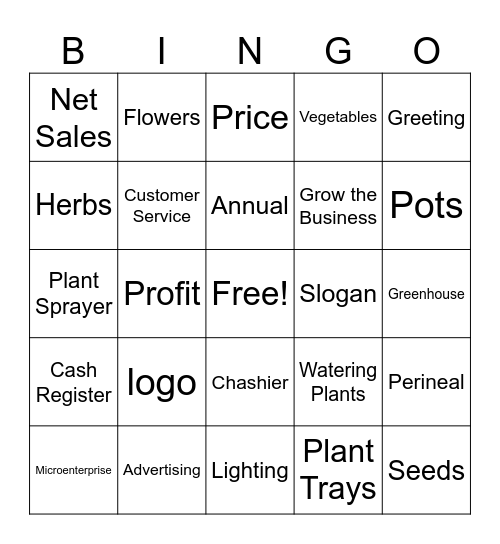 | B | I | N | G | O |
|---|---|---|---|---|
| Net Sales | Flowers | Price | Vegetables | Greeting |
| Herbs | Customer Service | Annual | Grow the Business | Pots |
| Plant Sprayer | Profit | Free! | Slogan | Greenhouse |
| Cash Register | logo | Chashier | Watering Plants | Perineal |
| Microenterprise | Advertising | Lighting | Plant Trays | Seeds |